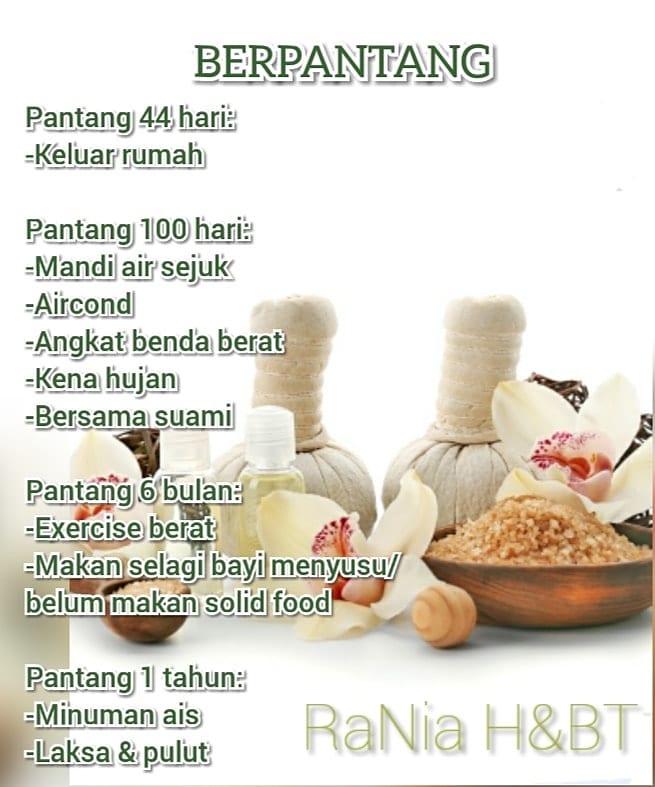 BERPANTANG

Pantang 44 hari:
-Keluar rumah

Pantang 100 hari:
-Mandi air sejuk
-Aircond
-Angkat benda berat
-Kena hujan
-Bersama suami

Pantang 6 bulan:
-Exercise berat
-Makan selagi bayi menyusu/ belum makan solid food

Pantang 1 tahun:
-Minuman ais
-Laksa & pulut

RaNia H&BT